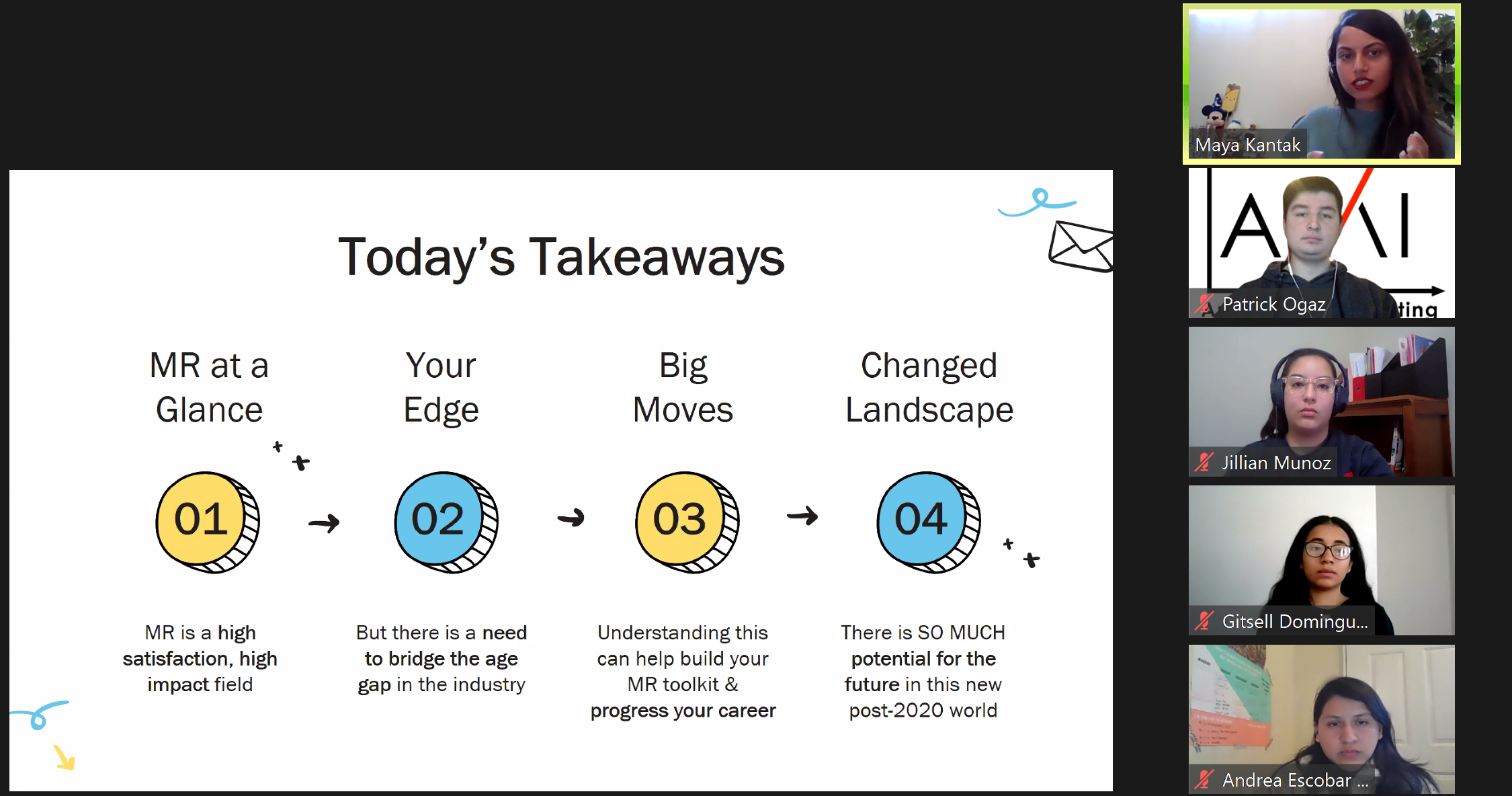 Today's Takeaways

MR at a Glance

01

MR is a high satisfaction, high impact field

Your Edge

02

But there is a need to bridge the age gap in the industry

Big Moves

03

Understanding this can help build your MR toolkit & progress your career

Changed Landscape

04

There is SO MUCH potential for the future in this new post-2020 world

Maya Kantak

A AI
ting
Patrick Ogaz

Jillian Munoz

Gitsell Domingu...

Andrea Escobar ...